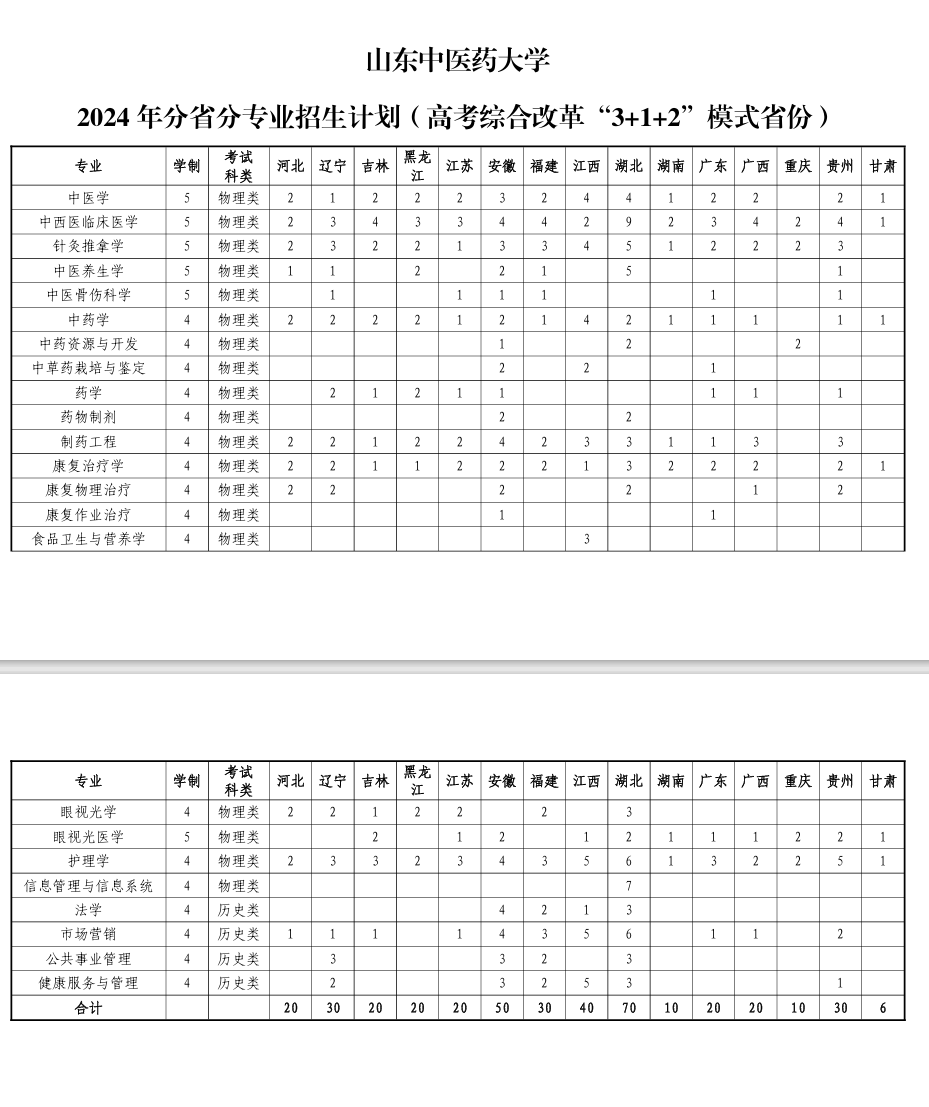 山东中医药大学

2024 年分省分专业招生计划（高考综合改革“3+1+2”模式省份）

| 专业 | 学制 | 考试科类 | 河北 | 辽宁 | 吉林 | 黑龙江 | 江苏 | 安徽 | 福建 | 江西 | 湖北 | 湖南 | 广东 | 广西 | 重庆 | 贵州 | 甘肃 |
|---|---|---|---|---|---|---|---|---|---|---|---|---|---|---|---|---|---|
| 中医学 | 5 | 物理类 | 2 | 1 | 2 | 2 | 2 | 3 | 2 | 4 | 4 | 1 | 2 | 2 |  | 2 | 1 |
| 中西医临床医学 | 5 | 物理类 | 2 | 3 | 4 | 3 | 3 | 4 | 4 | 2 | 9 | 2 | 3 | 4 | 2 | 4 | 1 |
| 针灸推拿学 | 5 | 物理类 | 2 | 3 | 2 | 2 | 1 | 3 | 3 | 4 | 5 | 1 | 2 | 2 | 2 | 3 |  |
| 中医养生学 | 5 | 物理类 | 1 | 1 |  | 2 |  | 2 | 1 |  | 5 |  |  |  |  | 1 |  |
| 中医骨伤科学 | 5 | 物理类 |  | 1 |  |  | 1 | 1 | 1 |  |  |  | 1 |  |  | 1 |  |
| 中药学 | 4 | 物理类 | 2 | 2 | 2 | 2 | 1 | 2 | 1 | 4 | 2 | 1 | 1 | 1 |  | 1 | 1 |
| 中药资源与开发 | 4 | 物理类 |  |  |  |  |  | 1 |  |  | 2 |  |  |  | 2 |  |  |
| 中草药栽培与鉴定 | 4 | 物理类 |  |  |  |  |  | 2 |  | 2 |  |  | 1 |  |  |  |  |
| 药学 | 4 | 物理类 |  | 2 | 1 | 2 | 1 | 1 |  |  |  |  | 1 | 1 |  | 1 |  |
| 药物制剂 | 4 | 物理类 |  |  |  |  |  | 2 |  |  | 2 |  |  |  |  |  |  |
| 制药工程 | 4 | 物理类 | 2 | 2 | 1 | 2 | 2 | 4 | 2 | 3 | 3 | 1 | 1 | 3 |  | 3 |  |
| 康复治疗学 | 4 | 物理类 | 2 | 2 | 1 | 1 | 2 | 2 | 2 | 1 | 3 | 2 | 2 | 2 |  | 2 | 1 |
| 康复物理治疗 | 4 | 物理类 | 2 | 2 |  |  |  | 2 |  |  | 2 |  |  | 1 |  | 2 |  |
| 康复作业治疗 | 4 | 物理类 |  |  |  |  |  | 1 |  |  |  |  | 1 |  |  |  |  |
| 食品卫生与营养学 | 4 | 物理类 |  |  |  |  |  |  |  | 3 |  |  |  |  |  |  |  |

| 专业 | 学制 | 考试科类 | 河北 | 辽宁 | 吉林 | 黑龙江 | 江苏 | 安徽 | 福建 | 江西 | 湖北 | 湖南 | 广东 | 广西 | 重庆 | 贵州 | 甘肃 |
|---|---|---|---|---|---|---|---|---|---|---|---|---|---|---|---|---|---|
| 眼视光学 | 4 | 物理类 | 2 | 2 | 1 | 2 | 2 |  | 2 |  | 3 |  |  |  |  |  |  |
| 眼视光医学 | 5 | 物理类 |  |  | 2 |  | 1 | 2 |  | 1 | 2 | 1 | 1 | 1 | 2 | 2 | 1 |
| 护理学 | 4 | 物理类 | 2 | 3 | 3 | 2 | 3 | 4 | 3 | 5 | 6 | 1 | 3 | 2 | 2 | 5 | 1 |
| 信息管理与信息系统 | 4 | 物理类 |  |  |  |  |  |  |  |  | 7 |  |  |  |  |  |  |
| 法学 | 4 | 历史类 |  |  |  |  |  | 4 | 2 | 1 | 3 |  |  |  |  |  |  |
| 市场营销 | 4 | 历史类 | 1 | 1 | 1 |  | 1 | 4 | 3 | 5 | 6 |  | 1 | 1 |  | 2 |  |
| 公共事业管理 | 4 | 历史类 |  | 3 |  |  |  | 3 | 2 |  | 3 |  |  |  |  |  |  |
| 健康服务与管理 | 4 | 历史类 |  | 2 |  |  |  | 3 | 2 | 5 | 3 |  |  |  |  | 1 |  |
| 合计 |  |  | 20 | 30 | 20 | 20 | 20 | 50 | 30 | 40 | 70 | 10 | 20 | 20 | 10 | 30 | 6 |